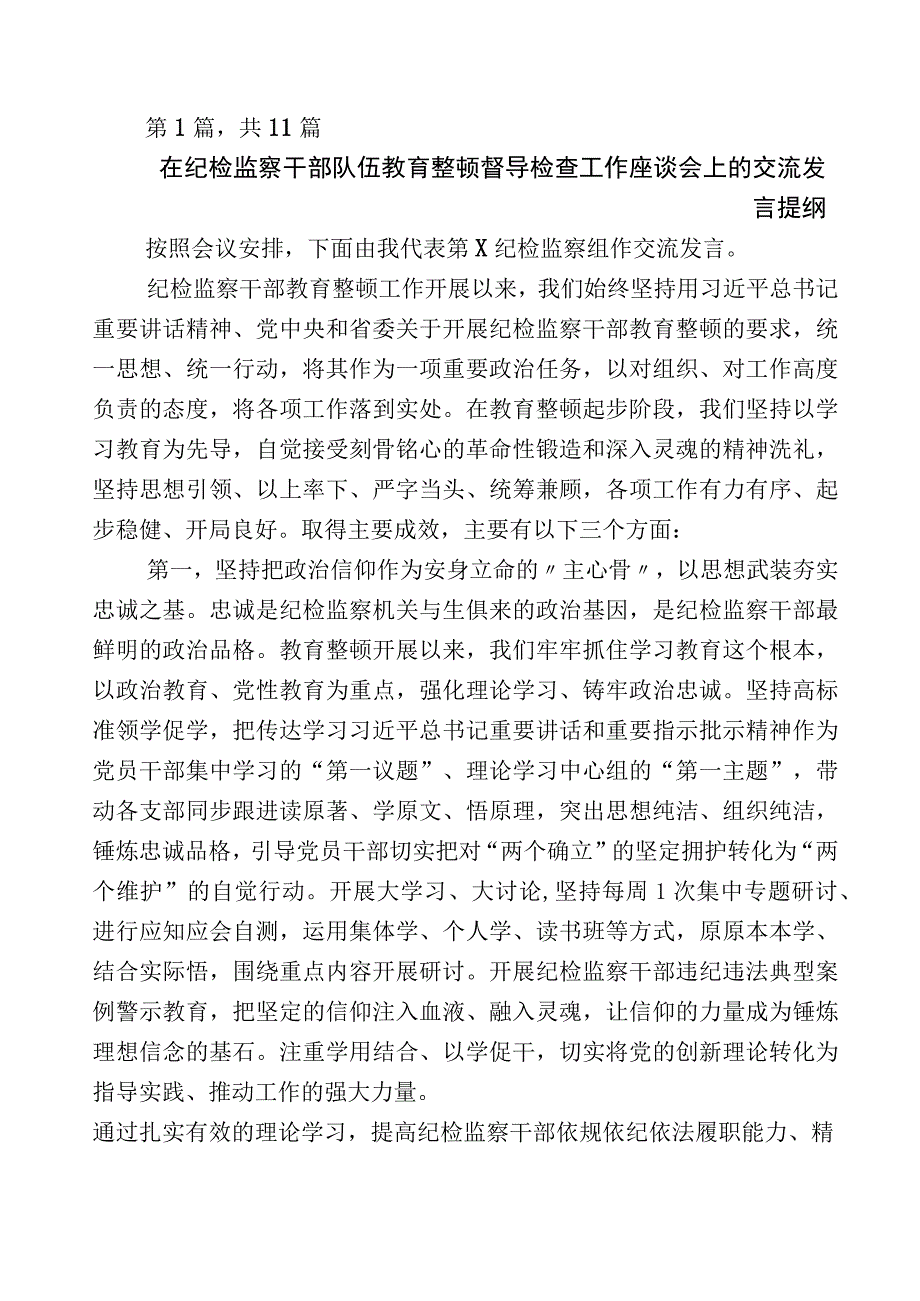 第1篇，共11篇

在纪检监察干部队伍教育整顿督导检查工作座谈会上的交流发言提纲

按照会议安排，下面由我代表第X纪检监察组作交流发言。

纪检监察干部教育整顿工作开展以来，我们始终坚持用习近平总书记重要讲话精神、党中央和省委关于开展纪检监察干部教育整顿的要求，统一思想、统一行动，将其作为一项重要政治任务，以对组织、对工作高度负责的态度，将各项工作落到实处。在教育整顿起步阶段，我们坚持以学习教育为先导，自觉接受刻骨铭心的革命性锻造和深入灵魂的精神洗礼，坚持思想引领、以上率下、严字当头、统筹兼顾，各项工作有力有序、起步稳健、开局良好。取得主要成效，主要有以下三个方面：

第一，坚持把政治信仰作为安身立命的〃主心骨〃，以思想武装夯实忠诚之基。忠诚是纪检监察机关与生俱来的政治基因，是纪检监察干部最鲜明的政治品格。教育整顿开展以来，我们牢牢抓住学习教育这个根本，以政治教育、党性教育为重点，强化理论学习、铸牢政治忠诚。坚持高标准领学促学，把传达学习习近平总书记重要讲话和重要指示批示精神作为党员干部集中学习的“第一议题”、理论学习中心组的“第一主题”，带动各支部同步跟进读原著、学原文、悟原理，突出思想纯洁、组织纯洁，锤炼忠诚品格，引导党员干部切实把对“两个确立”的坚定拥护转化为“两个维护”的自觉行动。开展大学习、大讨论，坚持每周1次集中专题研讨、进行应知应会自测，运用集体学、个人学、读书班等方式，原原本本学、结合实际悟，围绕重点内容开展研讨。开展纪检监察干部违纪违法典型案例警示教育，把坚定的信仰注入血液、融入灵魂，让信仰的力量成为锤炼理想信念的基石。注重学用结合、以学促干，切实将党的创新理论转化为指导实践、推动工作的强大力量。

通过扎实有效的理论学习，提高纪检监察干部依规依纪依法履职能力、精